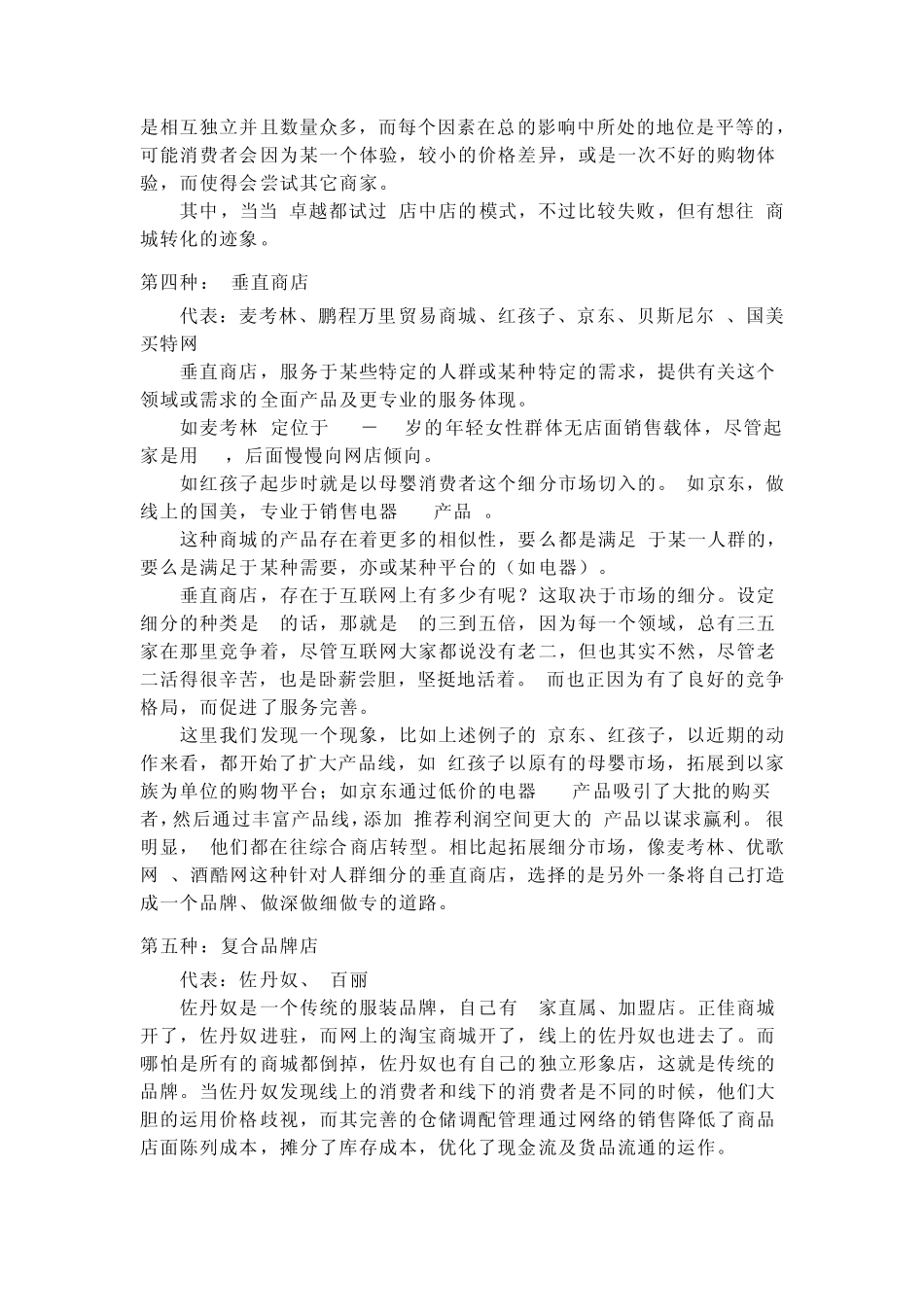 是相互独立并且数量众多，而每个因素在总的影响中所处的地位是平等的，可能消费者会因为某一个体验，较小的价格差异，或是一次不好的购物体验，而使得会尝试其它商家。

其中，当当 卓越都试过 店中店的模式，不过比较失败，但有想往 商城转化的迹象。

第四种： 垂直商店

代表：麦考林、鹏程万里贸易商城、红孩子、京东、贝斯尼尔 、国美买特网

垂直商店，服务于某些特定的人群或某种特定的需求，提供有关这个领域或需求的全面产品及更专业的服务体现。

如麦考林 定位于 － 岁的年轻女性群体无店面销售载体，尽管起家是用 ，后面慢慢向网店倾向。

如红孩子起步时就是以母婴消费者这个细分市场切入的。 如京东，做线上的国美，专业于销售电器 产品 。

这种商城的产品存在着更多的相似性，要么都是满足 于某一人群的，要么是满足于某种需要，亦或某种平台的（如电器）。

垂直商店，存在于互联网上有多少有呢？这取决于市场的细分。设定细分的种类是 的话，那就是 的三到五倍，因为每一个领域，总有三五家在那里竞争着，尽管互联网大家都说没有老二，但也其实不然，尽管老二活得很辛苦，也是卧薪尝胆，坚挺地活着。 而也正因为有了良好的竞争格局，而促进了服务完善。

这里我们发现一个现象，比如上述例子的 京东、红孩子，以近期的动作来看，都开始了扩大产品线，如 红孩子以原有的母婴市场，拓展到以家族为单位的购物平台；如京东通过低价的电器 产品吸引了大批的购买者，然后通过丰富产品线，添加 推荐利润空间更大的 产品以谋求赢利。 很明显， 他们都在往综合商店转型。相比起拓展细分市场，像麦考林、优歌网 、酒酷网这种针对人群细分的垂直商店，选择的是另外一条将自己打造成一个品牌、做深做细做专的道路。

第五种：复合品牌店

代表：佐丹奴、 百丽

佐丹奴是一个传统的服装品牌，自己有 家直属、加盟店。正佳商城开了，佐丹奴进驻，而网上的淘宝商城开了，线上的佐丹奴也进去了。而哪怕是所有的商城都倒掉，佐丹奴也有自己的独立形象店，这就是传统的品牌。当佐丹奴发现线上的消费者和线下的消费者是不同的时候，他们大胆的运用价格歧视，而其完善的仓储调配管理通过网络的销售降低了商品店面陈列成本，摊分了库存成本，优化了现金流及货品流通的运作。